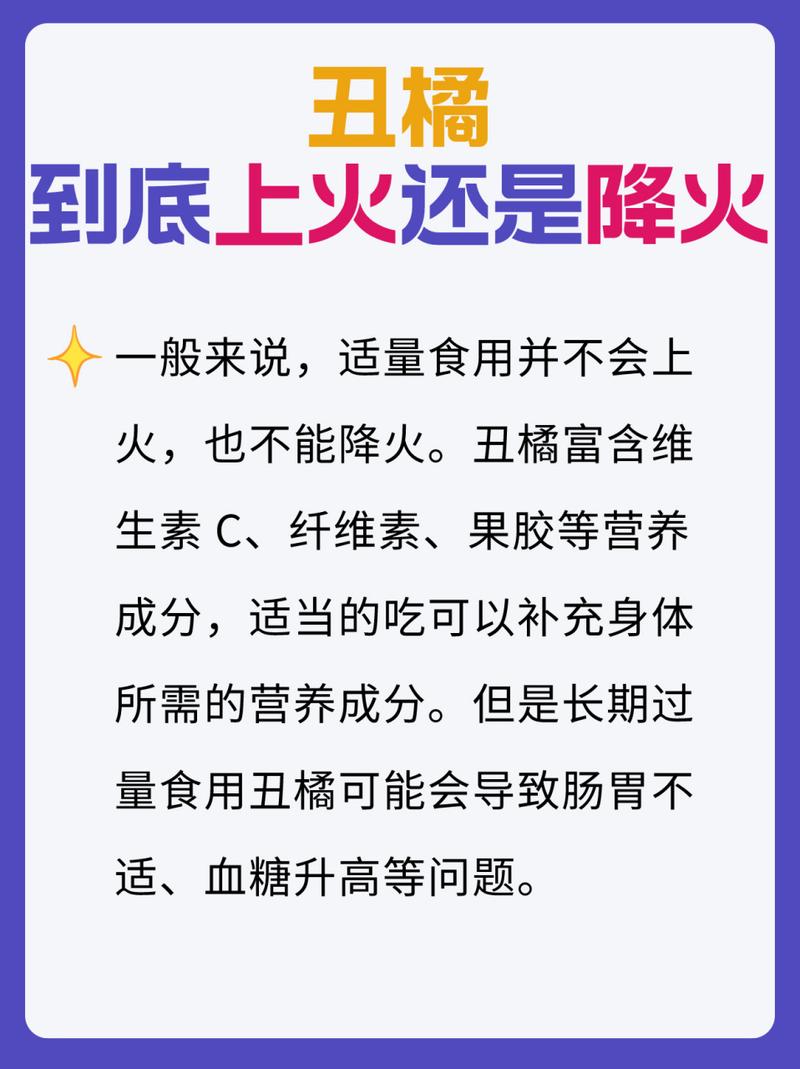 丑橘
到底上火还是降火

一般来说，适量食用并不会上火，也不能降火。丑橘富含维生素 C、纤维素、果胶等营养成分，适当的吃可以补充身体所需的营养成分。但是长期过量食用丑橘可能会导致肠胃不适、血糖升高等问题。